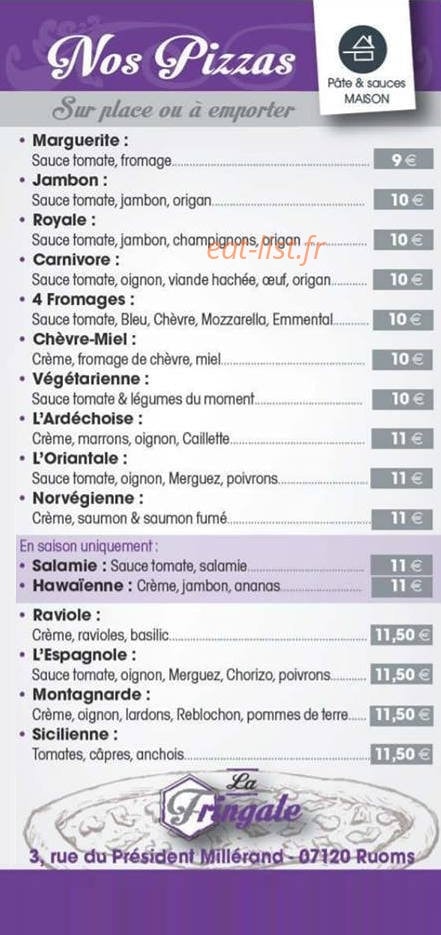 Nos Pizzas

Pâte & sauces MAISON

Sur place ou à emporter

• Marguerite :
Sauce tomate, fromage 9 €

• Jambon :
Sauce tomate, jambon, origan 10 €

• Royale :
Sauce tomate, jambon, champignons, origan 10 €

• Carnivore :
Sauce tomate, oignon, viande hachée, œuf, origan 10 €

• 4 Fromages :
Sauce tomate, Bleu, Chèvre, Mozzarella, Emmental 10 €

• Chèvre-Miel :
Crème, fromage de chèvre, miel 10 €

• Végétarienne :
Sauce tomate & légumes du moment 10 €

• L'Ardéchoise :
Crème, marrons, oignon, Caillette 11 €

• L'Oriantale :
Sauce tomate, oignon, Merguez, poivrons 11 €

• Norvégienne :
Crème, saumon & saumon fumé 11 €

En saison uniquement :
• Salamie : Sauce tomate, salamie 11 €
• Hawaïenne : Crème, jambon, ananas 11 €

• Raviole :
Crème, ravioles, basilic 11,50 €

• L'Espagnole :
Sauce tomate, oignon, Merguez, Chorizo, poivrons 11,50 €

• Montagnarde :
Crème, oignon, lardons, Reblochon, pommes de terre 11,50 €

• Sicilienne :
Tomates, câpres, anchois 11,50 €

La Fringale

3, rue du Président Millérand - 07120 Ruoms

eat-list.fr